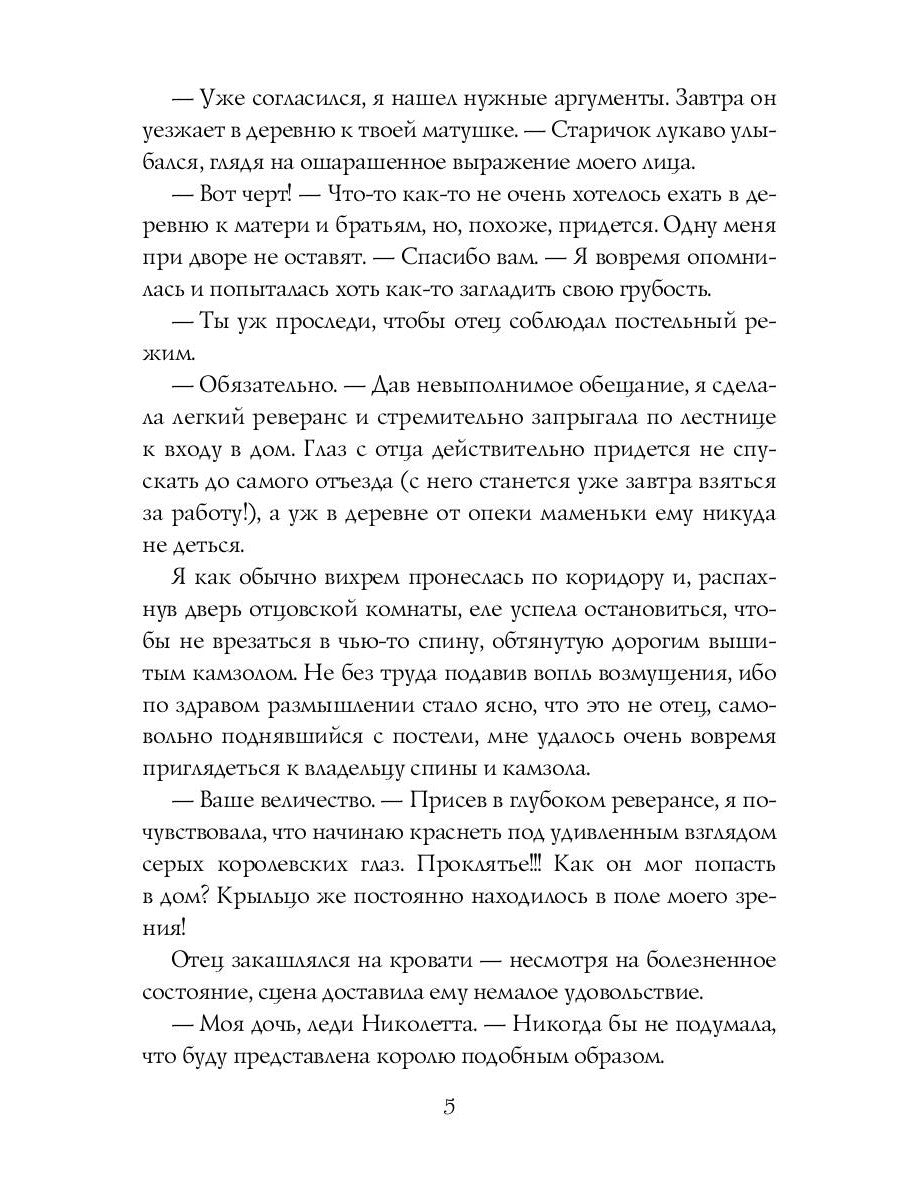 — Уже согласился, я нашел нужные аргументы. Завтра он уезжает в деревню к твоей матушке. — Старичок лукаво улыбался, глядя на ошарашенное выражение моего лица.

— Вот черт! — Что-то как-то не очень хотелось ехать в деревню к матери и братьям, но, похоже, придется. Одну меня при дворе не оставят. — Спасибо вам. — Я вовремя опомнилась и попыталась хоть как-то загладить свою грубость.

— Ты уж проследи, чтобы отец соблюдал постельный режим.

— Обязательно. — Дав невыполнимое обещание, я сделала легкий реверанс и стремительно запрыгала по лестнице к входу в дом. Глаз с отца действительно придется не спускать до самого отъезда (с него станется уже завтра взяться за работу!), а уж в деревне от опеки маменьки ему никуда не деться.

Я как обычно вихрем пронеслась по коридору и, распахнув дверь отцовской комнаты, еле успела остановиться, чтобы не врезаться в чью-то спину, обтянутую дорогим вышитым камзолом. Не без труда подавив вопль возмущения, ибо по здравом размышлении стало ясно, что это не отец, самовольно поднявшийся с постели, мне удалось очень вовремя приглядеться к владельцу спины и камзола.

— Ваше величество. — Присев в глубоком реверансе, я почувствовала, что начинаю краснеть под удивленным взглядом серых королевских глаз. Проклятье!!! Как он мог попасть в дом? Крыльцо же постоянно находилось в поле моего зрения!

Отец закашлялся на кровати — несмотря на болезненное состояние, сцена доставила ему немалое удовольствие.

— Моя дочь, леди Николетта. — Никогда бы не подумала, что буду представлена королю подобным образом.

5